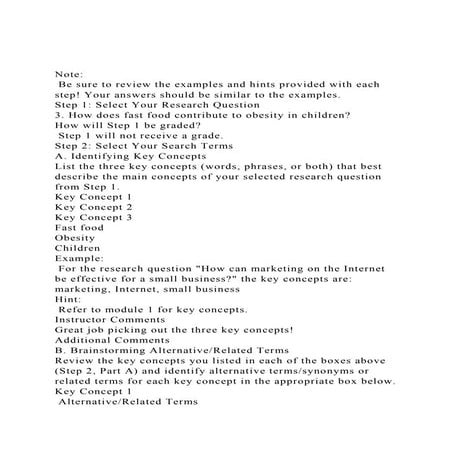 Note:
Be sure to review the examples and hints provided with each step! Your answers should be similar to the examples.
Step 1: Select Your Research Question
3. How does fast food contribute to obesity in children?
How will Step 1 be graded?
Step 1 will not receive a grade.
Step 2: Select Your Search Terms
A. Identifying Key Concepts
List the three key concepts (words, phrases, or both) that best describe the main concepts of your selected research question from Step 1.
Key Concept 1
Key Concept 2
Key Concept 3
Fast food
Obesity
Children
Example:
For the research question "How can marketing on the Internet be effective for a small business?" the key concepts are: marketing, Internet, small business
Hint:
Refer to module 1 for key concepts.
Instructor Comments
Great job picking out the three key concepts!
Additional Comments
B. Brainstorming Alternative/Related Terms
Review the key concepts you listed in each of the boxes above (Step 2, Part A) and identify alternative terms/synonyms or related terms for each key concept in the appropriate box below.
Key Concept 1
Alternative/Related Terms